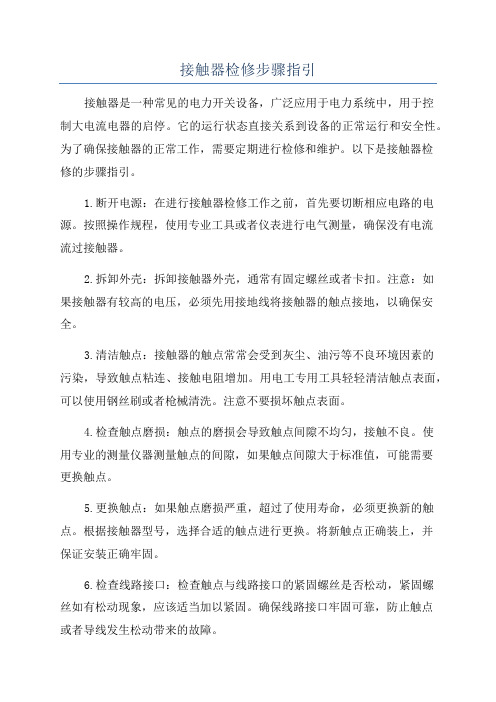 接触器检修步骤指引

接触器是一种常见的电力开关设备，广泛应用于电力系统中，用于控制大电流电器的启停。它的运行状态直接关系到设备的正常运行和安全性。为了确保接触器的正常工作，需要定期进行检修和维护。以下是接触器检修的步骤指引。

1.断开电源：在进行接触器检修工作之前，首先要切断相应电路的电源。按照操作规程，使用专业工具或者仪表进行电气测量，确保没有电流流过接触器。

2.拆卸外壳：拆卸接触器外壳，通常有固定螺丝或者卡扣。注意：如果接触器有较高的电压，必须先用接地线将接触器的触点接地，以确保安全。

3.清洁触点：接触器的触点常常会受到灰尘、油污等不良环境因素的污染，导致触点粘连、接触电阻增加。用电工专用工具轻轻清洁触点表面，可以使用钢丝刷或者枪械清洗。注意不要损坏触点表面。

4.检查触点磨损：触点的磨损会导致触点间隙不均匀，接触不良。使用专业的测量仪器测量触点的间隙，如果触点间隙大于标准值，可能需要更换触点。

5.更换触点：如果触点磨损严重，超过了使用寿命，必须更换新的触点。根据接触器型号，选择合适的触点进行更换。将新触点正确装上，并保证安装正确牢固。

6.检查线路接口：检查触点与线路接口的紧固螺丝是否松动，紧固螺丝如有松动现象，应该适当加以紧固。确保线路接口牢固可靠，防止触点或者导线发生松动带来的故障。